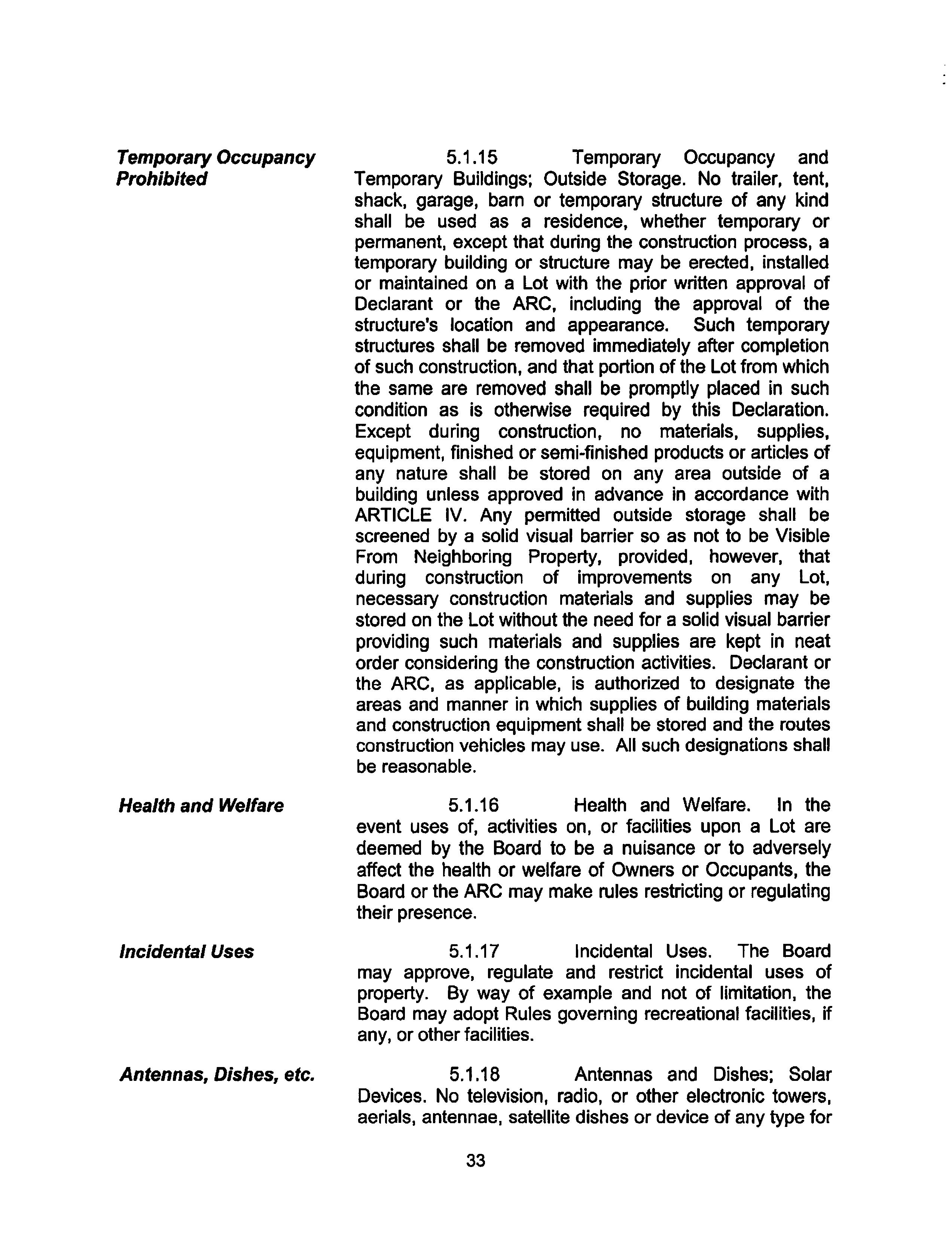 Temporary Occupancy Prohibited

5.1.15 Temporary Occupancy and Temporary Buildings; Outside Storage. No trailer, tent, shack, garage, barn or temporary structure of any kind shall be used as a residence, whether temporary or permanent, except that during the construction process, a temporary building or structure may be erected, installed or maintained on a Lot with the prior written approval of Declarant or the ARC, including the approval of the structure's location and appearance. Such temporary structures shall be removed immediately after completion of such construction, and that portion of the Lot from which the same are removed shall be promptly placed in such condition as is otherwise required by this Declaration. Except during construction, no materials, supplies, equipment, finished or semi-finished products or articles of any nature shall be stored on any area outside of a building unless approved in advance in accordance with ARTICLE IV. Any permitted outside storage shall be screened by a solid visual barrier so as not to be Visible From Neighboring Property, provided, however, that during construction of improvements on any Lot, necessary construction materials and supplies may be stored on the Lot without the need for a solid visual barrier providing such materials and supplies are kept in neat order considering the construction activities. Declarant or the ARC, as applicable, is authorized to designate the areas and manner in which supplies of building materials and construction equipment shall be stored and the routes construction vehicles may use. All such designations shall be reasonable.

Health and Welfare

5.1.16 Health and Welfare. In the event uses of, activities on, or facilities upon a Lot are deemed by the Board to be a nuisance or to adversely affect the health or welfare of Owners or Occupants, the Board or the ARC may make rules restricting or regulating their presence.

Incidental Uses

5.1.17 Incidental Uses. The Board may approve, regulate and restrict incidental uses of property. By way of example and not of limitation, the Board may adopt Rules governing recreational facilities, if any, or other facilities.

Antennas, Dishes, etc.

5.1.18 Antennas and Dishes; Solar Devices. No television, radio, or other electronic towers, aerials, antennae, satellite dishes or device of any type for

33